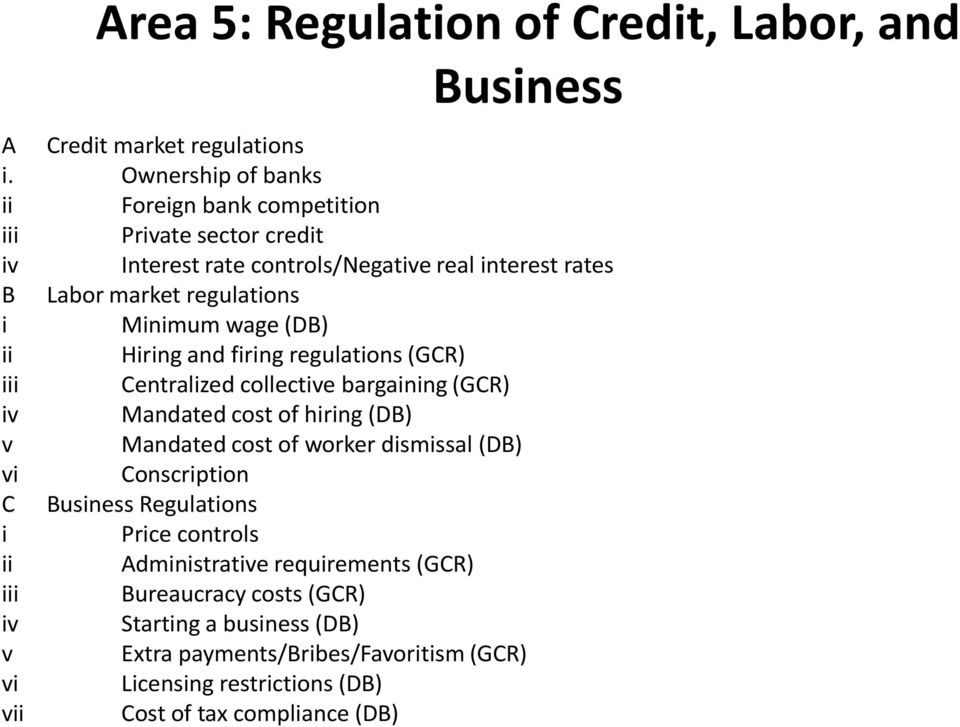 Area 5: Regulation of Credit, Labor, and Business

A Credit market regulations
i. Ownership of banks
ii Foreign bank competition
iii Private sector credit
iv Interest rate controls/Negative real interest rates
B Labor market regulations
i Minimum wage (DB)
ii Hiring and firing regulations (GCR)
iii Centralized collective bargaining (GCR)
iv Mandated cost of hiring (DB)
v Mandated cost of worker dismissal (DB)
vi Conscription
C Business Regulations
i Price controls
ii Administrative requirements (GCR)
iii Bureaucracy costs (GCR)
iv Starting a business (DB)
v Extra payments/Bribes/Favoritism (GCR)
vi Licensing restrictions (DB)
vii Cost of tax compliance (DB)